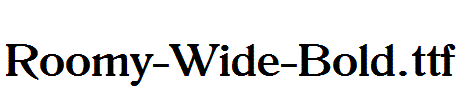 Roomy-Wide-Bold.ttf